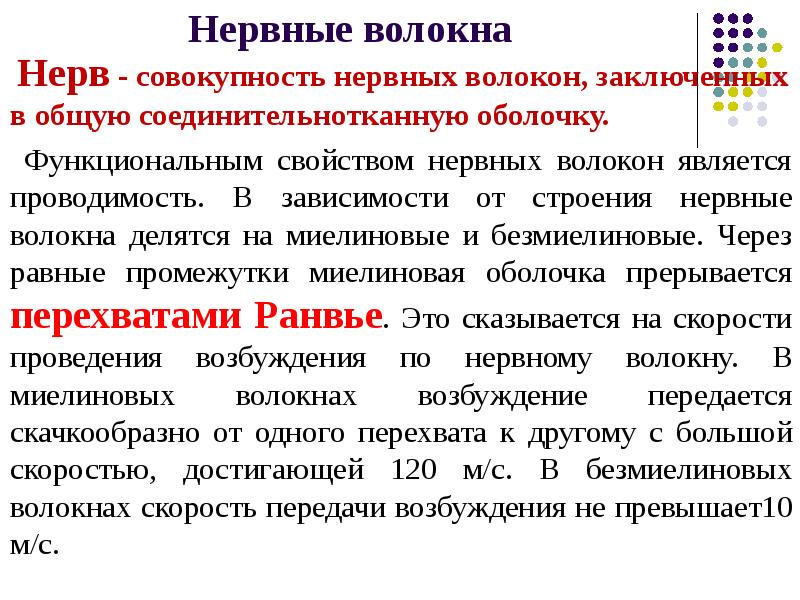 Нервные волокна

Нерв - совокупность нервных волокон, заключенных в общую соединительнотканную оболочку.

Функциональным свойством нервных волокон является проводимость. В зависимости от строения нервные волокна делятся на миелиновые и безмиелиновые. Через равные промежутки миелиновая оболочка прерывается перехватами Ранвье. Это сказывается на скорости проведения возбуждения по нервному волокну. В миелиновых волокнах возбуждение передается скачкообразно от одного перехвата к другому с большой скоростью, достигающей 120 м/с. В безмиелиновых волокнах скорость передачи возбуждения не превышает10 м/с.